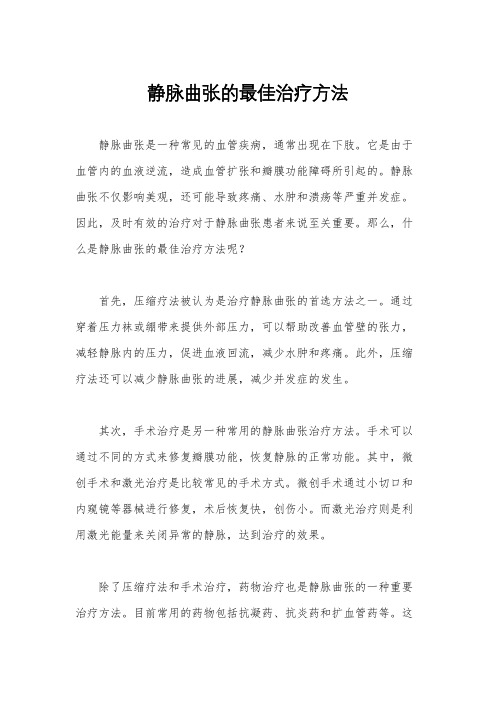 静脉曲张的最佳治疗方法

静脉曲张是一种常见的血管疾病，通常出现在下肢。它是由于血管内的血液逆流，造成血管扩张和瓣膜功能障碍所引起的。静脉曲张不仅影响美观，还可能导致疼痛、水肿和溃疡等严重并发症。因此，及时有效的治疗对于静脉曲张患者来说至关重要。那么，什么是静脉曲张的最佳治疗方法呢？

首先，压缩疗法被认为是治疗静脉曲张的首选方法之一。通过穿着压力袜或绷带来提供外部压力，可以帮助改善血管壁的张力，减轻静脉内的压力，促进血液回流，减少水肿和疼痛。此外，压缩疗法还可以减少静脉曲张的进展，减少并发症的发生。

其次，手术治疗是另一种常用的静脉曲张治疗方法。手术可以通过不同的方式来修复瓣膜功能，恢复静脉的正常功能。其中，微创手术和激光治疗是比较常见的手术方式。微创手术通过小切口和内窥镜等器械进行修复，术后恢复快，创伤小。而激光治疗则是利用激光能量来关闭异常的静脉，达到治疗的效果。

除了压缩疗法和手术治疗，药物治疗也是静脉曲张的一种重要治疗方法。目前常用的药物包括抗凝药、抗炎药和扩血管药等。这